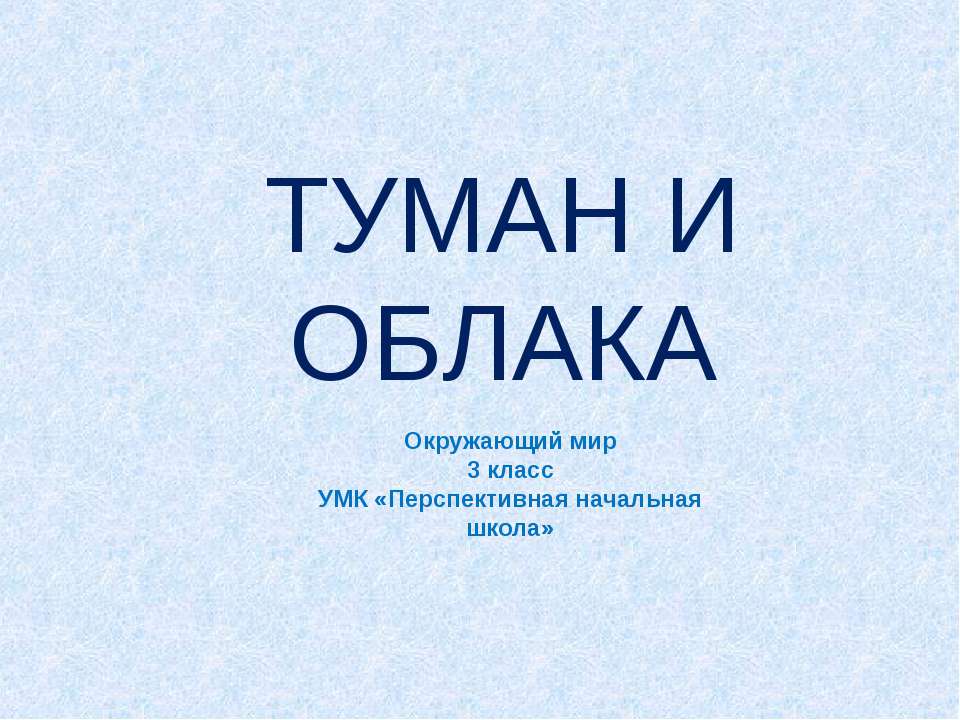 ТУМАН И ОБЛАКА

Окружающий мир
3 класс
УМК «Перспективная начальная школа»